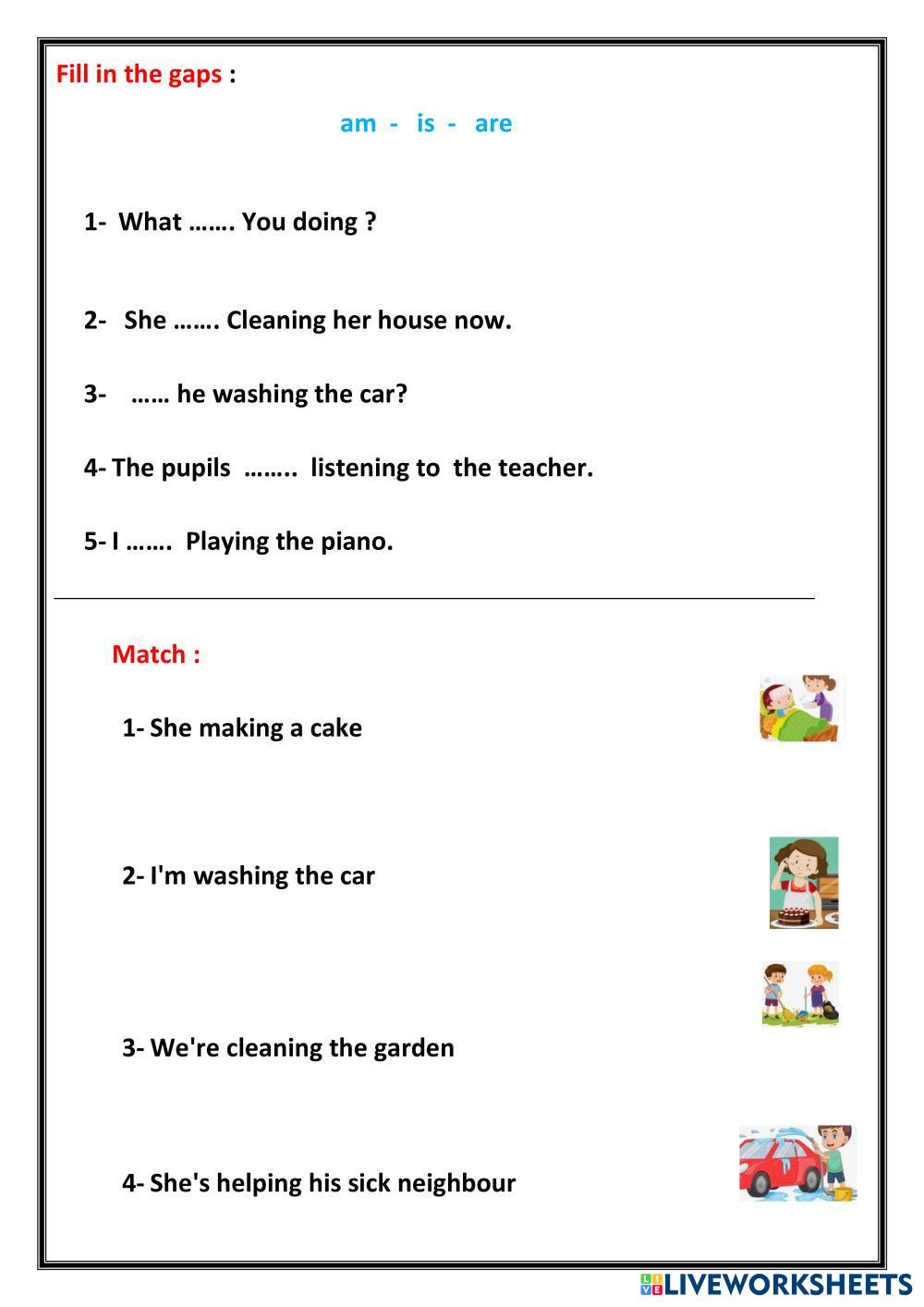 Fill in the gaps :

am - is - are

1- What ……. You doing ?

2- She ……. Cleaning her house now.

3- …… he washing the car?

4- The pupils …….. listening to the teacher.

5- I ……. Playing the piano.

Match :

1- She making a cake

2- I'm washing the car

3- We're cleaning the garden

4- She's helping his sick neighbour

LIVEWORKSHEETS